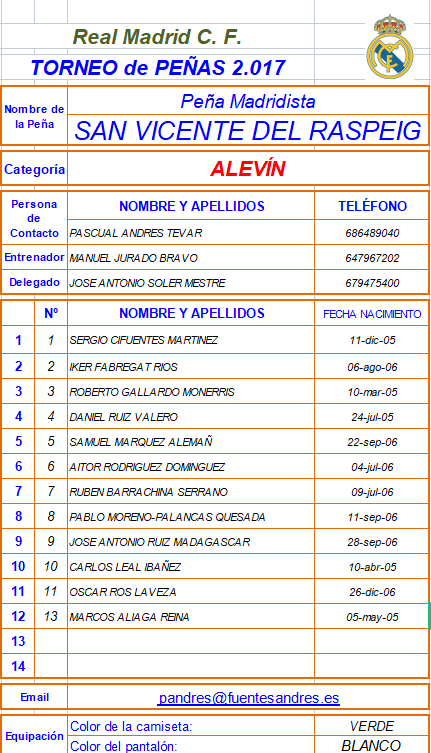 Real Madrid C. F.

TORNEO de PEÑAS 2.017

| Nombre de la Peña | Peña Madridista SAN VICENTE DEL RASPEIG |
|---|---|

| Categoría | ALEVÍN |
|---|---|

| Persona de Contacto | NOMBRE Y APELLIDOS | TELÉFONO |
|---|---|---|
| | PASCUAL ANDRES TEVAR | 686489040 |
| Entrenador | MANUEL JURADO BRAVO | 647967202 |
| Delegado | JOSE ANTONIO SOLER MESTRE | 679475400 |

| | Nº | NOMBRE Y APELLIDOS | FECHA NACIMIENTO |
|---|---|---|---|
| 1 | 1 | SERGIO CIFUENTES MARTINEZ | 11-dic-05 |
| 2 | 2 | IKER FABREGAT RIOS | 06-ago-06 |
| 3 | 3 | ROBERTO GALLARDO MONERRIS | 10-mar-05 |
| 4 | 4 | DANIEL RUIZ VALERO | 24-jul-05 |
| 5 | 5 | SAMUEL MARQUEZ ALEMAÑ | 22-sep-06 |
| 6 | 6 | AITOR RODRIGUEZ DOMINGUEZ | 04-jul-06 |
| 7 | 7 | RUBEN BARRACHINA SERRANO | 09-jul-06 |
| 8 | 8 | PABLO MORENO-PALANCAS QUESADA | 11-sep-06 |
| 9 | 9 | JOSE ANTONIO RUIZ MADAGASCAR | 28-sep-06 |
| 10 | 10 | CARLOS LEAL IBAÑEZ | 10-abr-05 |
| 11 | 11 | OSCAR ROS LAVEZA | 26-dic-06 |
| 12 | 13 | MARCOS ALIAGA REINA | 05-may-05 |
| 13 | | | |
| 14 | | | |

| Email | pandres@fuentesandres.es |
|---|---|

| Equipación | Color de la camiseta: | VERDE |
|---|---|---|
| | Color del pantalón: | BLANCO |